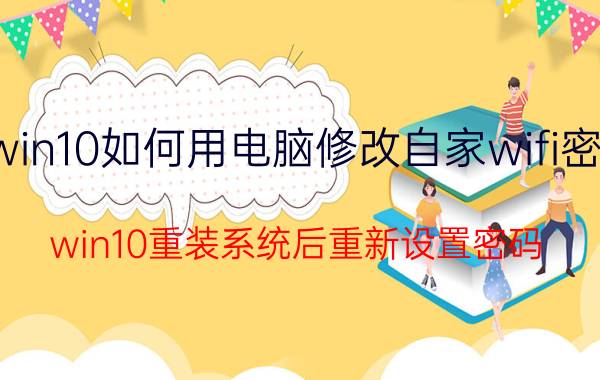 win10如何用电脑修改自家wifi密

win10重装系统后重新设置密码